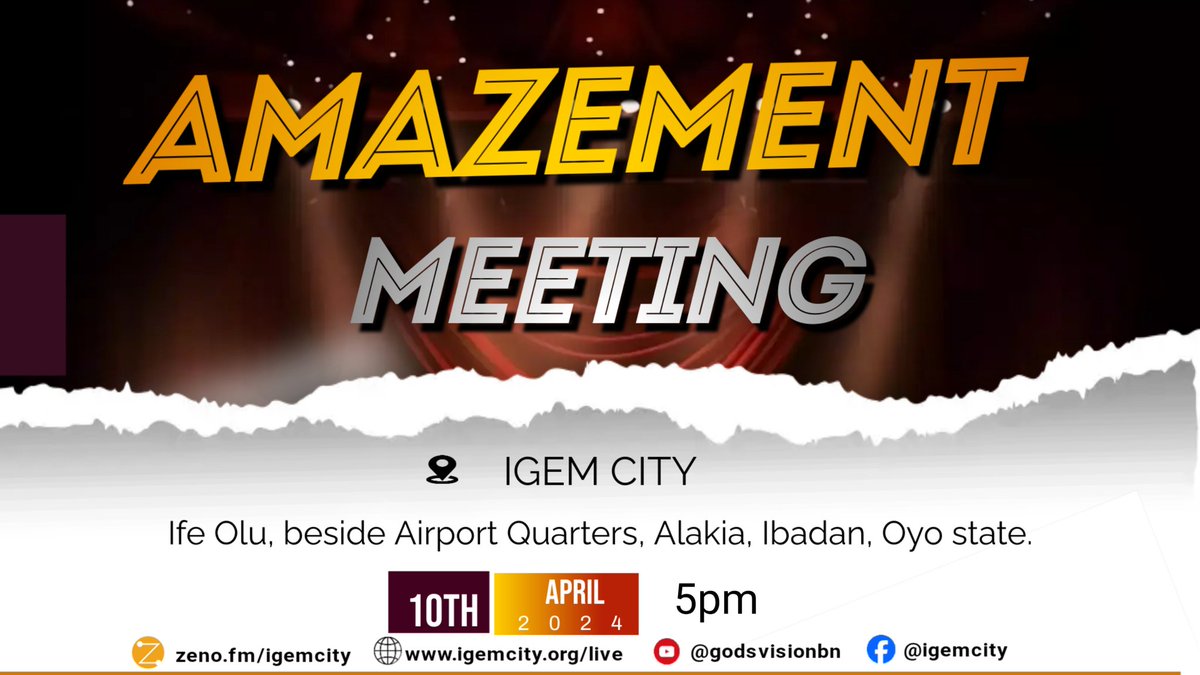 AMAZEMENT

MEETING

IGEM CITY

Ife Olu, beside Airport Quarters, Alakia, Ibadan, Oyo state.

10TH APRIL 2024 5pm

zeno.fm/igemcity www.igemcity.org/live @godsvisionbn @igemcity